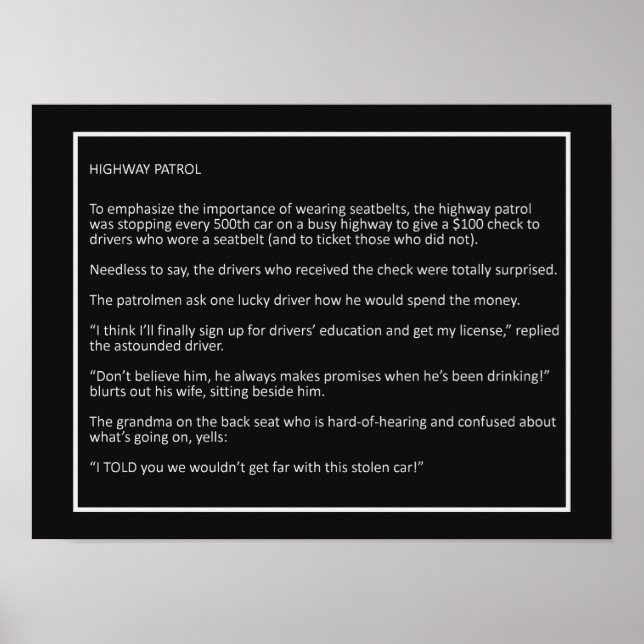 HIGHWAY PATROL

To emphasize the importance of wearing seatbelts, the highway patrol was stopping every 500th car on a busy highway to give a \$100 check to drivers who wore a seatbelt (and to ticket those who did not).

Needless to say, the drivers who received the check were totally surprised.

The patrolmen ask one lucky driver how he would spend the money.

“I think I’ll finally sign up for drivers’ education and get my license,” replied the astounded driver.

“Don’t believe him, he always makes promises when he’s been drinking!” blurts out his wife, sitting beside him.

The grandma on the back seat who is hard-of-hearing and confused about what’s going on, yells:

“I TOLD you we wouldn’t get far with this stolen car!”